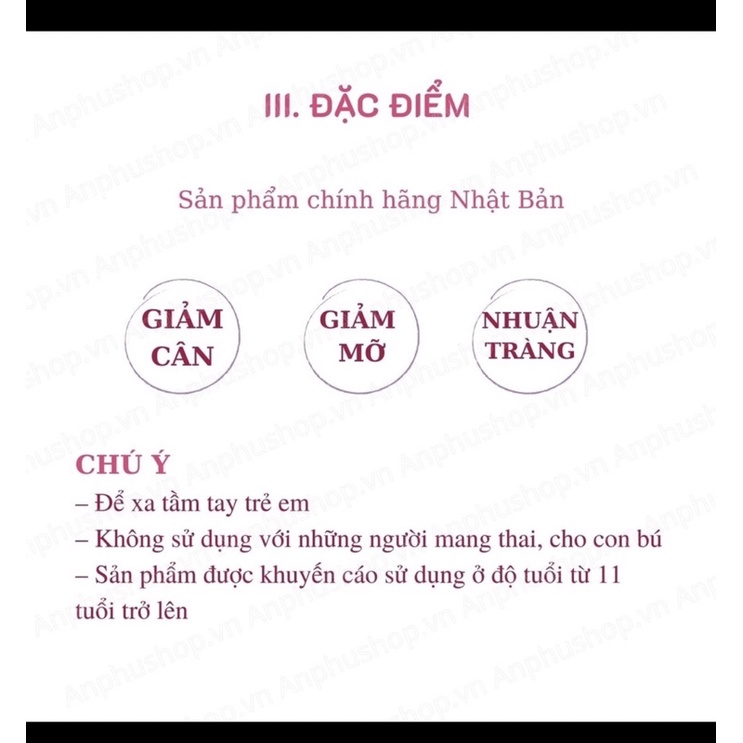 III. ĐẶC ĐIỂM

Sản phẩm chính hãng Nhật Bản

GIẢM CÂN

GIẢM MỠ

NHUẬN TRÀNG

CHÚ Ý
– Để xa tầm tay trẻ em
– Không sử dụng với những người mang thai, cho con bú
– Sản phẩm được khuyến cáo sử dụng ở độ tuổi từ 11 tuổi trở lên

Anphushop.vn